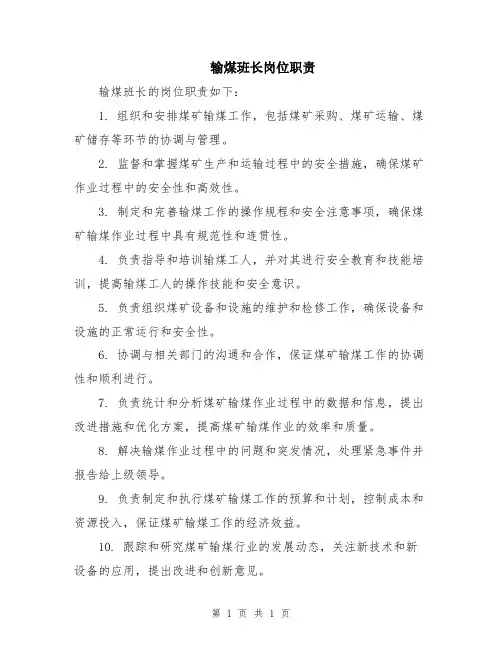 输煤班长岗位职责

输煤班长的岗位职责如下：

1. 组织和安排煤矿输煤工作，包括煤矿采购、煤矿运输、煤矿储存等环节的协调与管理。

2. 监督和掌握煤矿生产和运输过程中的安全措施，确保煤矿作业过程中的安全性和高效性。

3. 制定和完善输煤工作的操作规程和安全注意事项，确保煤矿输煤作业过程中具有规范性和连贯性。

4. 负责指导和培训输煤工人，并对其进行安全教育和技能培训，提高输煤工人的操作技能和安全意识。

5. 负责组织煤矿设备和设施的维护和检修工作，确保设备和设施的正常运行和安全性。

6. 协调与相关部门的沟通和合作，保证煤矿输煤工作的协调性和顺利进行。

7. 负责统计和分析煤矿输煤作业过程中的数据和信息，提出改进措施和优化方案，提高煤矿输煤作业的效率和质量。

8. 解决输煤作业过程中的问题和突发情况，处理紧急事件并报告给上级领导。

9. 负责制定和执行煤矿输煤工作的预算和计划，控制成本和资源投入，保证煤矿输煤工作的经济效益。

10. 跟踪和研究煤矿输煤行业的发展动态，关注新技术和新设备的应用，提出改进和创新意见。

第 1 页 共 1 页